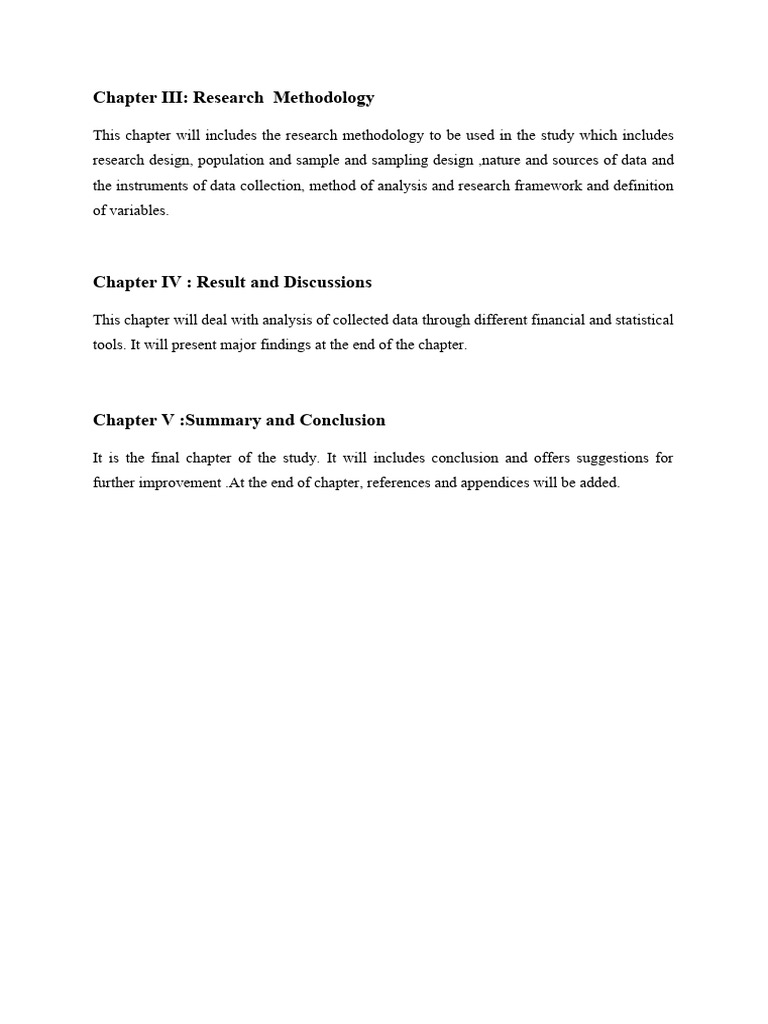 Chapter III: Research Methodology

This chapter will includes the research methodology to be used in the study which includes research design, population and sample and sampling design ,nature and sources of data and the instruments of data collection, method of analysis and research framework and definition of variables.

Chapter IV : Result and Discussions

This chapter will deal with analysis of collected data through different financial and statistical tools. It will present major findings at the end of the chapter.

Chapter V :Summary and Conclusion

It is the final chapter of the study. It will includes conclusion and offers suggestions for further improvement .At the end of chapter, references and appendices will be added.